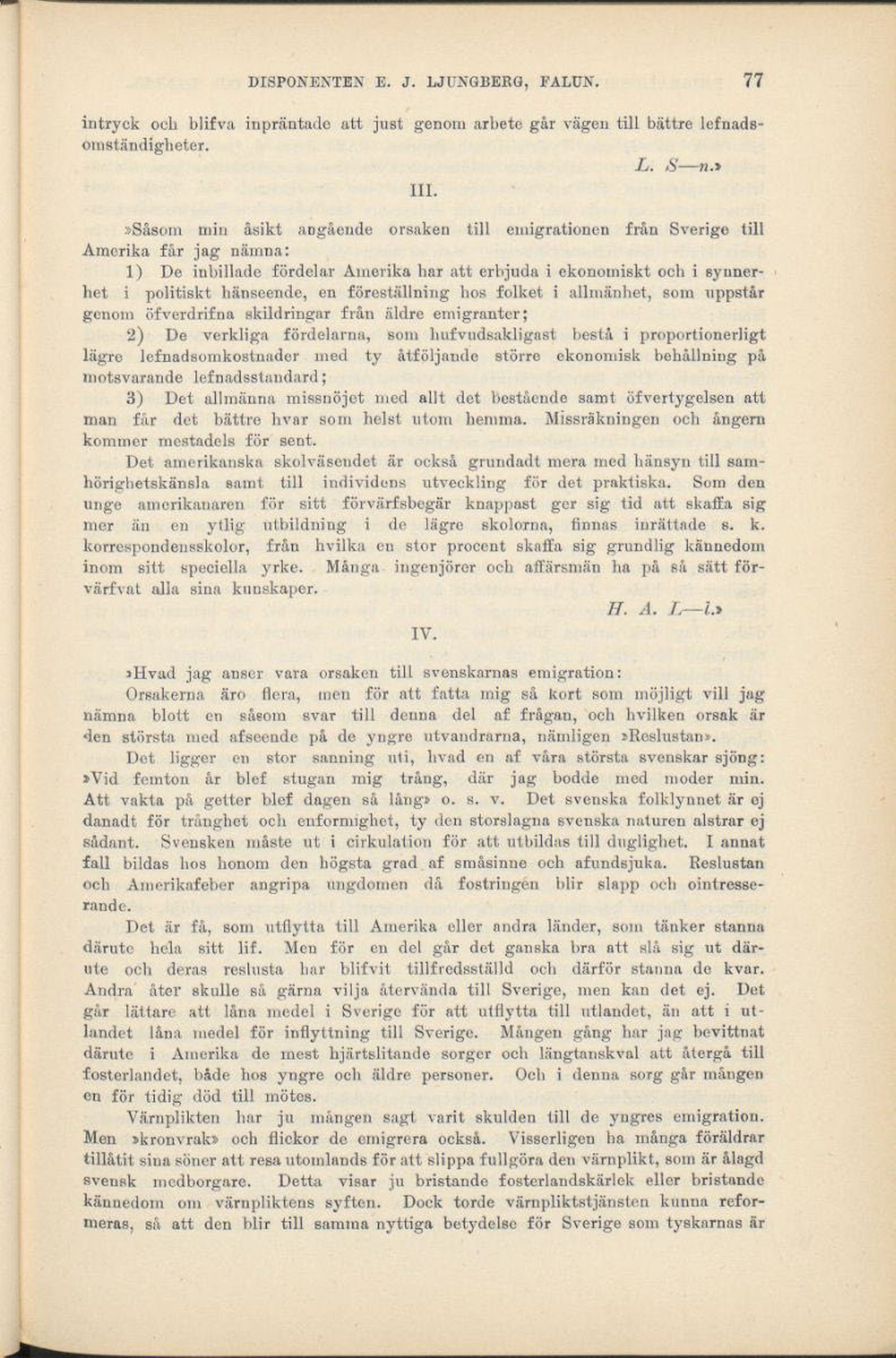 DISPONENTEN E. J. LJUNGBERG, FALUN. 77

intryck och blifva inpräntade att just genom arbete går vägen till bättre lefnadsomständigheter.

L. S—n.»

III.

»Såsom min åsikt angående orsaken till emigrationen från Sverige till Amerika får jag nämna:

1) De inbillade fördelar Amerika har att erbjuda i ekonomiskt och i synnerhet i politiskt hänseende, en föreställning hos folket i allmänhet, som uppstår genom öfverdrifna skildringar från äldre emigranter;

2) De verkliga fördelarna, som hufvudsakligast bestå i proportionerligt lägre lefnadsomkostnader med ty åtföljande större ekonomisk behållning på motsvarande lefnadsstandard;

3) Det allmänna missnöjet med allt det bestående samt öfvertygelsen att man får det bättre hvar som helst utom hemma. Missräkningen och ångern kommer mestadels för sent.

Det amerikanska skolväsendet är också grundadt mera med hänsyn till samhörighetskänsla samt till individens utveckling för det praktiska. Som den unge amerikanaren för sitt förvärfsbegär knappast ger sig tid att skaffa sig mer än en ytlig utbildning i de lägre skolorna, finnas inrättade s. k. korrespondensskolor, från hvilka en stor procent skaffa sig grundlig kännedom inom sitt speciella yrke. Många ingenjörer och affärsmän ha på så sätt förvärfvat alla sina kunskaper.

H. A. L—l.»

IV.

»Hvad jag anser vara orsaken till svenskarnas emigration:

Orsakerna äro flera, men för att fatta mig så kort som möjligt vill jag nämna blott en såsom svar till denna del af frågan, och hvilken orsak är den största med afseende på de yngre utvandrarna, nämligen »Reslustan».

Det ligger en stor sanning uti, hvad en af våra största svenskar sjöng: »Vid femton år blef stugan mig trång, där jag bodde med moder min. Att vakta på getter blef dagen så lång» o. s. v. Det svenska folklynnet är ej danadt för trånghet och enformighet, ty den storslagna svenska naturen alstrar ej sådant. Svensken måste ut i cirkulation för att utbildas till duglighet. I annat fall bildas hos honom den högsta grad af småsinne och afundsjuka. Reslustan och Amerikafeber angripa ungdomen då fostringen blir slapp och ointresserande.

Det är få, som utflytta till Amerika eller andra länder, som tänker stanna därute hela sitt lif. Men för en del går det ganska bra att slå sig ut därute och deras reslusta har blifvit tillfredsställd och därför stanna de kvar. Andra åter skulle så gärna vilja återvända till Sverige, men kan det ej. Det går lättare att låna medel i Sverige för att utflytta till utlandet, än att i utlandet låna medel för inflyttning till Sverige. Mången gång har jag bevittnat därute i Amerika de mest hjärtslitande sorger och längtanskval att återgå till fosterlandet, både hos yngre och äldre personer. Och i denna sorg går mången en för tidig död till mötes.

Värnplikten har ju mången sagt varit skulden till de yngres emigration. Men »kronvrak» och flickor de emigrera också. Visserligen ha många föräldrar tillåtit sina söner att resa utomlands för att slippa fullgöra den värnplikt, som är ålagd svensk medborgare. Detta visar ju bristande fosterlandskärlek eller bristande kännedom om värnpliktens syften. Dock torde värnpliktstjänsten kunna reformeras, så att den blir till samma nyttiga betydelse för Sverige som tyskarnas är